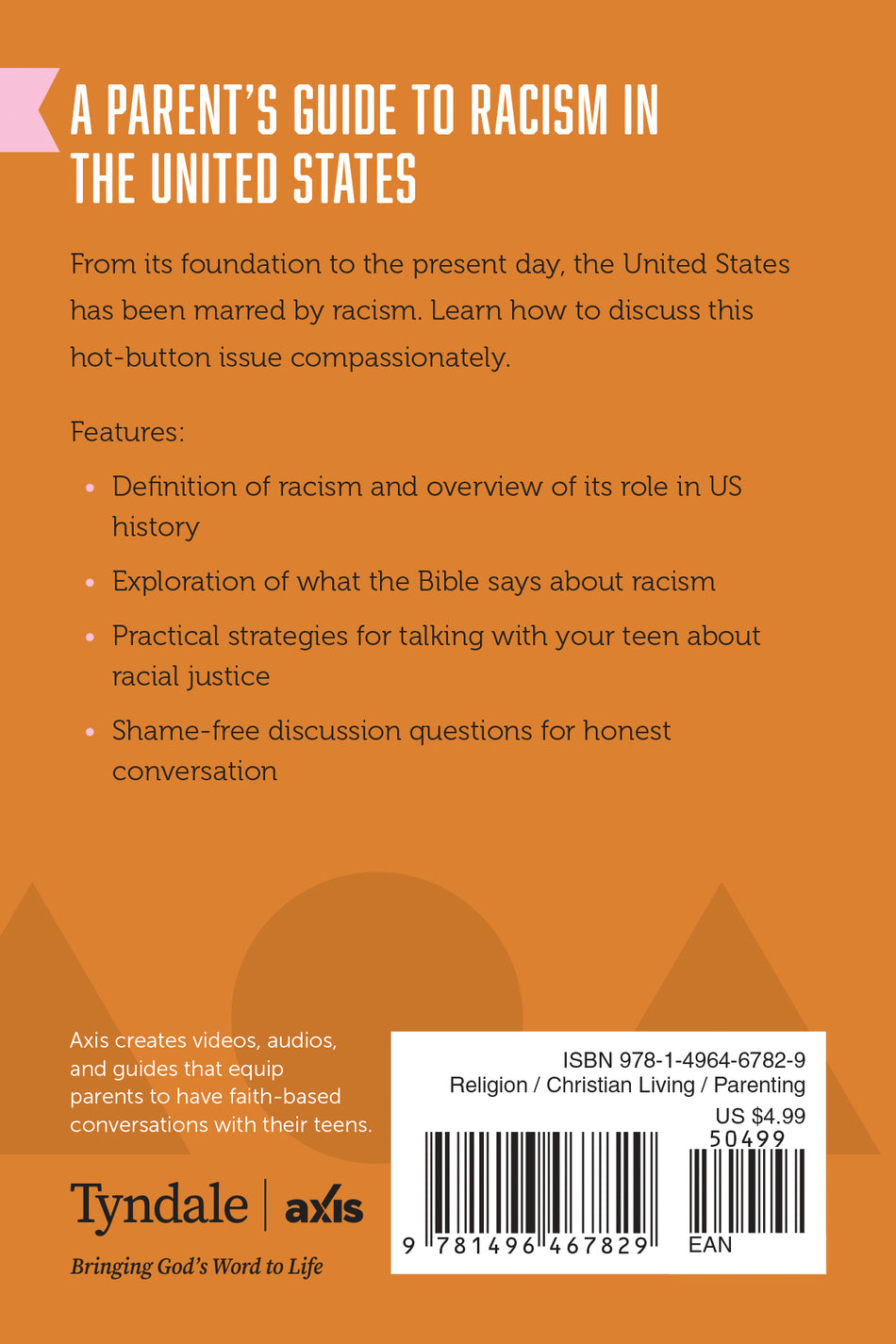 A PARENT'S GUIDE TO RACISM IN THE UNITED STATES

From its foundation to the present day, the United States has been marred by racism. Learn how to discuss this hot-button issue compassionately.

Features:

• Definition of racism and overview of its role in US history

• Exploration of what the Bible says about racism

• Practical strategies for talking with your teen about racial justice

• Shame-free discussion questions for honest conversation

Axis creates videos, audios, and guides that equip parents to have faith-based conversations with their teens.

Tyndale | axis

Bringing God's Word to Life

ISBN 978-1-4964-6782-9
Religion / Christian Living / Parenting
US $4.99
50499
9 781496 467829
EAN